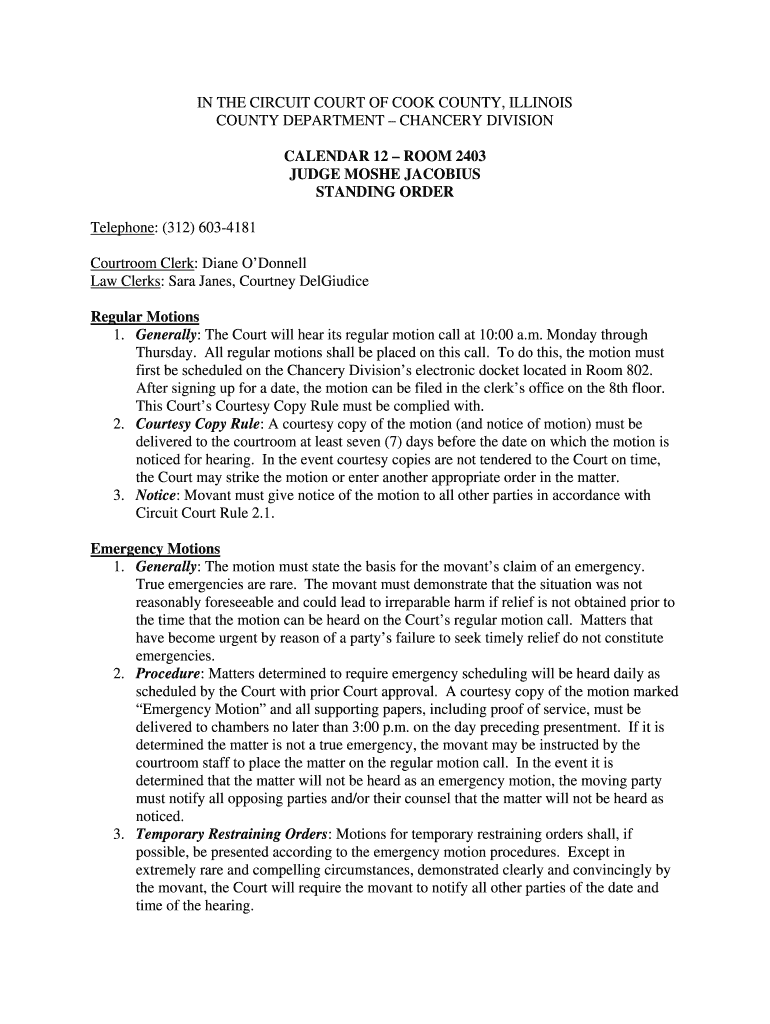 IN THE CIRCUIT COURT OF COOK COUNTY, ILLINOIS
COUNTY DEPARTMENT – CHANCERY DIVISION

CALENDAR 12 – ROOM 2403
JUDGE MOSHE JACOBIUS
STANDING ORDER

Telephone: (312) 603-4181

Courtroom Clerk: Diane O'Donnell
Law Clerks: Sara Janes, Courtney DelGiudice

Regular Motions
1. Generally: The Court will hear its regular motion call at 10:00 a.m. Monday through Thursday. All regular motions shall be placed on this call. To do this, the motion must first be scheduled on the Chancery Division's electronic docket located in Room 802. After signing up for a date, the motion can be filed in the clerk's office on the 8th floor. This Court's Courtesy Copy Rule must be complied with.
2. Courtesy Copy Rule: A courtesy copy of the motion (and notice of motion) must be delivered to the courtroom at least seven (7) days before the date on which the motion is noticed for hearing. In the event courtesy copies are not tendered to the Court on time, the Court may strike the motion or enter another appropriate order in the matter.
3. Notice: Movant must give notice of the motion to all other parties in accordance with Circuit Court Rule 2.1.

Emergency Motions
1. Generally: The motion must state the basis for the movant's claim of an emergency. True emergencies are rare. The movant must demonstrate that the situation was not reasonably foreseeable and could lead to irreparable harm if relief is not obtained prior to the time that the motion can be heard on the Court's regular motion call. Matters that have become urgent by reason of a party's failure to seek timely relief do not constitute emergencies.
2. Procedure: Matters determined to require emergency scheduling will be heard daily as scheduled by the Court with prior Court approval. A courtesy copy of the motion marked "Emergency Motion" and all supporting papers, including proof of service, must be delivered to chambers no later than 3:00 p.m. on the day preceding presentment. If it is determined the matter is not a true emergency, the movant may be instructed by the courtroom staff to place the matter on the regular motion call. In the event it is determined that the matter will not be heard as an emergency motion, the moving party must notify all opposing parties and/or their counsel that the matter will not be heard as noticed.
3. Temporary Restraining Orders: Motions for temporary restraining orders shall, if possible, be presented according to the emergency motion procedures. Except in extremely rare and compelling circumstances, demonstrated clearly and convincingly by the movant, the Court will require the movant to notify all other parties of the date and time of the hearing.